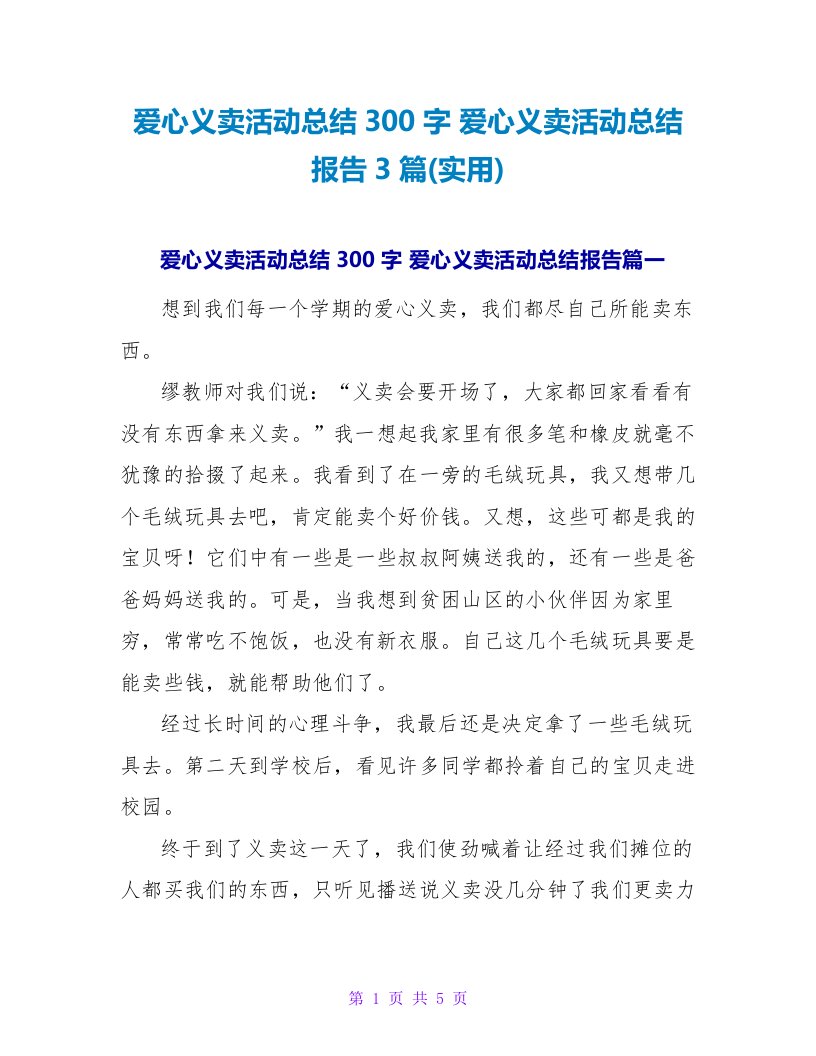 爱心义卖活动总结 300 字 爱心义卖活动总结报告 3 篇(实用)

爱心义卖活动总结 300 字 爱心义卖活动总结报告篇一

想到我们每一个学期的爱心义卖，我们都尽自己所能卖东西。

缪教师对我们说：“义卖会要开场了，大家都回家看看有没有东西拿来义卖。”我一想起我家里有很多笔和橡皮就毫不犹豫的拾掇了起来。我看到了在一旁的毛绒玩具，我又想带几个毛绒玩具去吧，肯定能卖个好价钱。又想，这些可都是我的宝贝呀！它们中有一些是一些叔叔阿姨送我的，还有一些是爸爸妈妈送我的。可是，当我想到贫困山区的小伙伴因为家里穷，常常吃不饱饭，也没有新衣服。自己这几个毛绒玩具要是能卖些钱，就能帮助他们了。

经过长时间的心理斗争，我最后还是决定拿了一些毛绒玩具去。第二天到学校后，看见许多同学都拎着自己的宝贝走进校园。

终于到了义卖这一天了，我们使劲喊着让经过我们摊位的人都买我们的东西，只听见播送说义卖没几分钟了我们更卖力

第 1 页 共 5 页